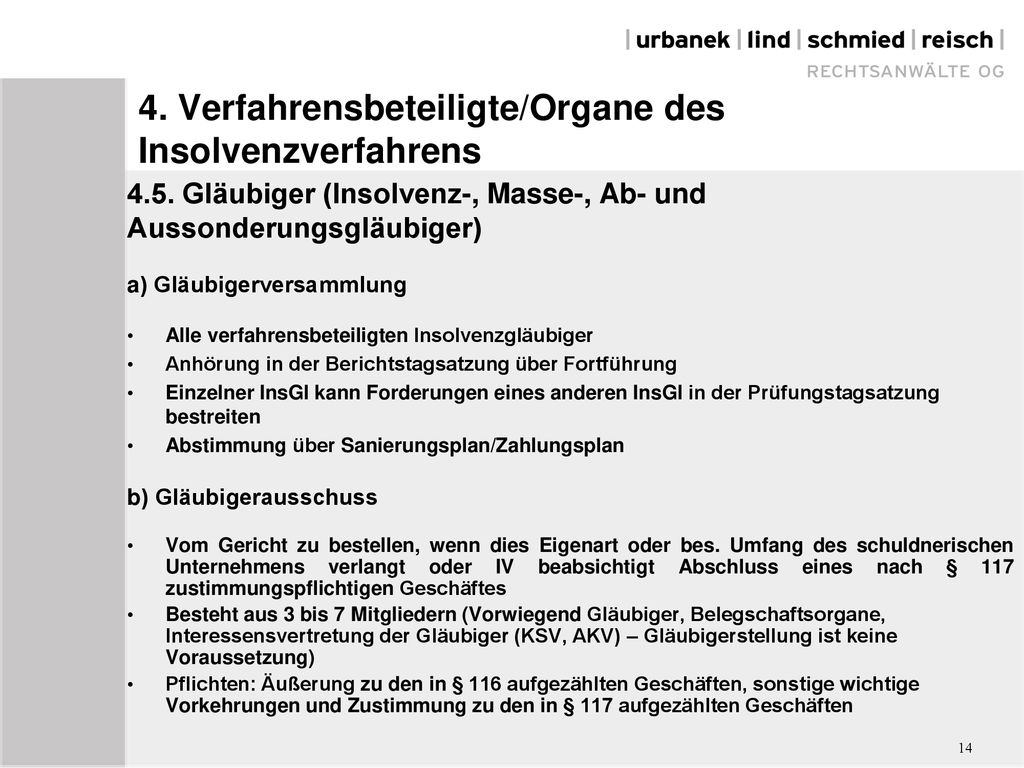 | urbanek | lind | schmied | reisch |
RECHTSANWÄLTE OG

4. Verfahrensbeteiligte/Organe des Insolvenzverfahrens

4.5. Gläubiger (Insolvenz-, Masse-, Ab- und Aussonderungsgläubiger)

a) Gläubigerversammlung

• Alle verfahrensbeteiligten Insolvenzgläubiger
• Anhörung in der Berichtstagsatzung über Fortführung
• Einzelner InsGl kann Forderungen eines anderen InsGl in der Prüfungstagsatzung bestreiten
• Abstimmung über Sanierungsplan/Zahlungsplan

b) Gläubigerausschuss

• Vom Gericht zu bestellen, wenn dies Eigenart oder bes. Umfang des schuldnerischen Unternehmens verlangt oder IV beabsichtigt Abschluss eines nach § 117 zustimmungspflichtigen Geschäftes
• Besteht aus 3 bis 7 Mitgliedern (Vorwiegend Gläubiger, Belegschaftsorgane, Interessensvertretung der Gläubiger (KSV, AKV) – Gläubigerstellung ist keine Voraussetzung)
• Pflichten: Äußerung zu den in § 116 aufgezählten Geschäften, sonstige wichtige Vorkehrungen und Zustimmung zu den in § 117 aufgezählten Geschäften

14